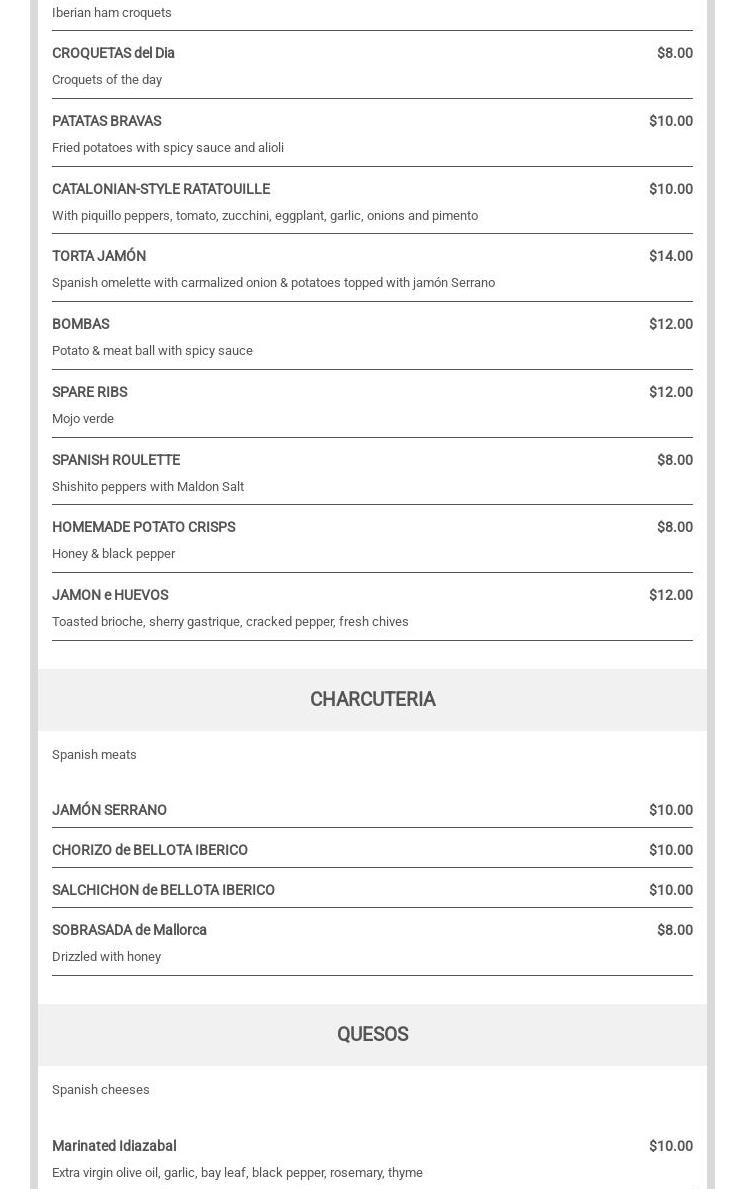 Iberian ham croquets

CROQUETAS del Dia $8.00
Croquets of the day

PATATAS BRAVAS $10.00
Fried potatoes with spicy sauce and alioli

CATALONIAN-STYLE RATATOUILLE $10.00
With piquillo peppers, tomato, zucchini, eggplant, garlic, onions and pimento

TORTA JAMÓN $14.00
Spanish omelette with carmalized onion & potatoes topped with jamón Serrano

BOMBAS $12.00
Potato & meat ball with spicy sauce

SPARE RIBS $12.00
Mojo verde

SPANISH ROULETTE $8.00
Shishito peppers with Maldon Salt

HOMEMADE POTATO CRISPS $8.00
Honey & black pepper

JAMON e HUEVOS $12.00
Toasted brioche, sherry gastrique, cracked pepper, fresh chives

CHARCUTERIA

Spanish meats

JAMÓN SERRANO $10.00

CHORIZO de BELLOTA IBERICO $10.00

SALCHICHON de BELLOTA IBERICO $10.00

SOBRASADA de Mallorca $8.00
Drizzled with honey

QUESOS

Spanish cheeses

Marinated Idiazabal $10.00
Extra virgin olive oil, garlic, bay leaf, black pepper, rosemary, thyme